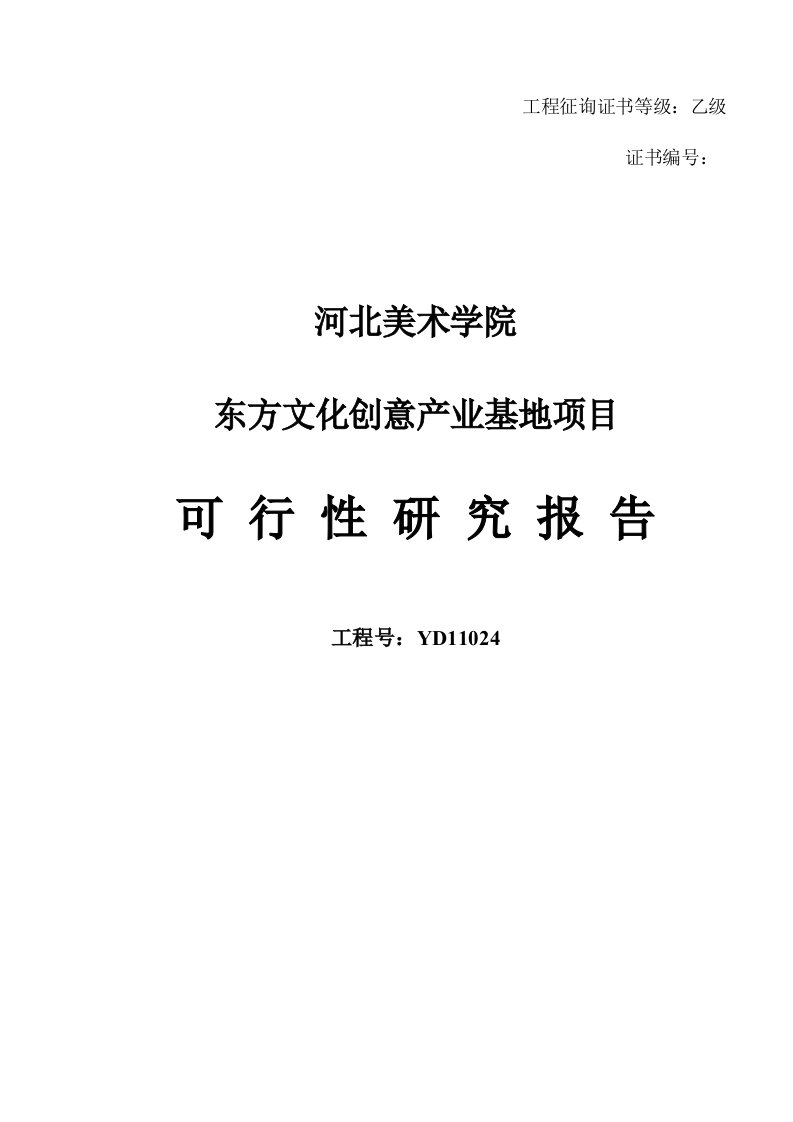 工程征询证书等级：乙级

证书编号：

河北美术学院

东方文化创意产业基地项目

可 行 性 研 究 报 告

工程号：YD11024